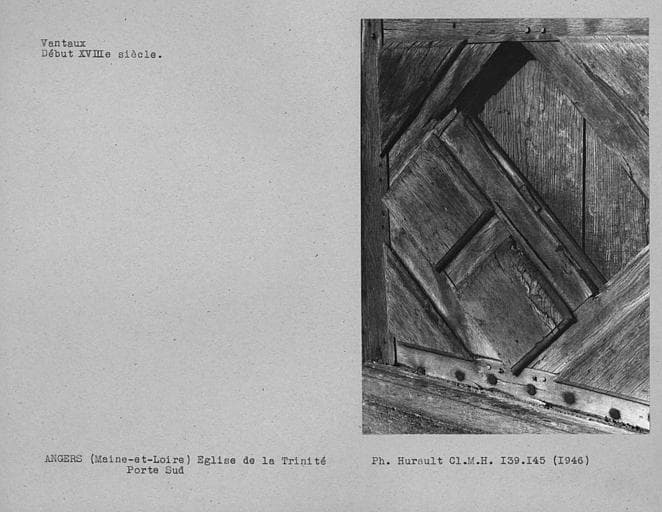 Vantaux
Début XVIIIe siècle.

ANGERS (Maine-et-Loire) Eglise de la Trinité
Porte Sud

Ph. Hurault Cl.M.H. I39.I45 (I946)